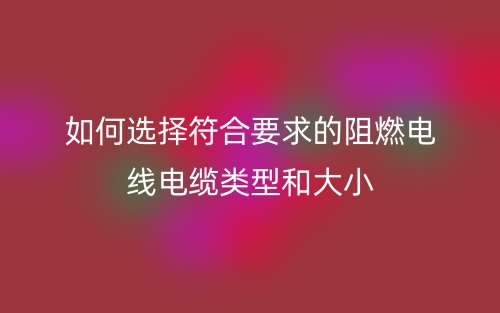 如何选择符合要求的阻燃电线电缆类型和大小